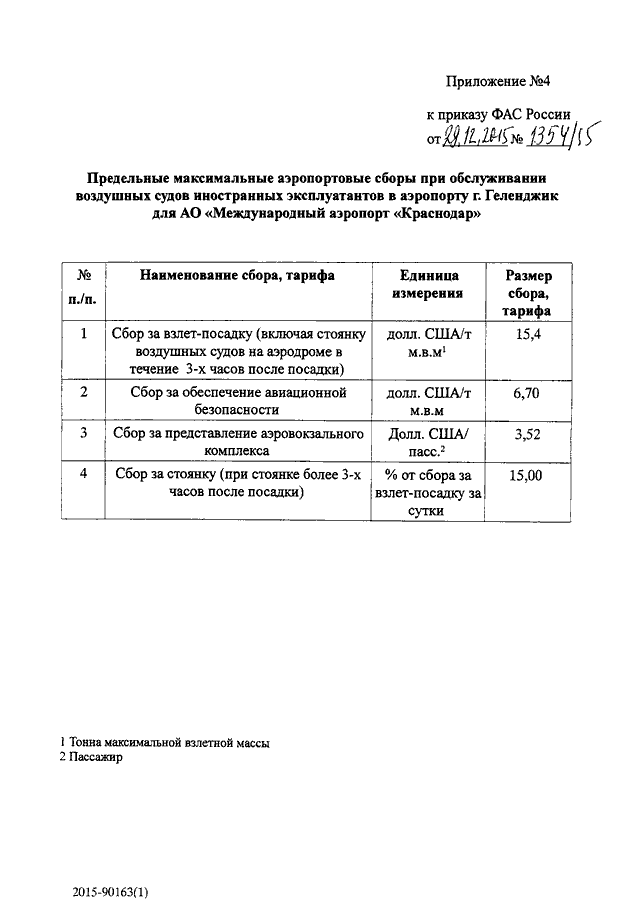 Приложение №4

к приказу ФАС России
от 28.12.2015 № 1354/15

Предельные максимальные аэропортовые сборы при обслуживании воздушных судов иностранных эксплуатантов в аэропорту г. Геленджик для АО «Международный аэропорт «Краснодар»

| № п./п. | Наименование сбора, тарифа | Единица измерения | Размер сбора, тарифа |
|---|---|---|---|
| 1 | Сбор за взлет-посадку (включая стоянку воздушных судов на аэродроме в течение 3-х часов после посадки) | долл. США/т м.в.м$^1$ | 15,4 |
| 2 | Сбор за обеспечение авиационной безопасности | долл. США/т м.в.м | 6,70 |
| 3 | Сбор за представление аэровокзального комплекса | Долл. США/ пасс.$^2$ | 3,52 |
| 4 | Сбор за стоянку (при стоянке более 3-х часов после посадки) | % от сбора за взлет-посадку за сутки | 15,00 |

1 Тонна максимальной взлетной массы
2 Пассажир

2015-90163(1)